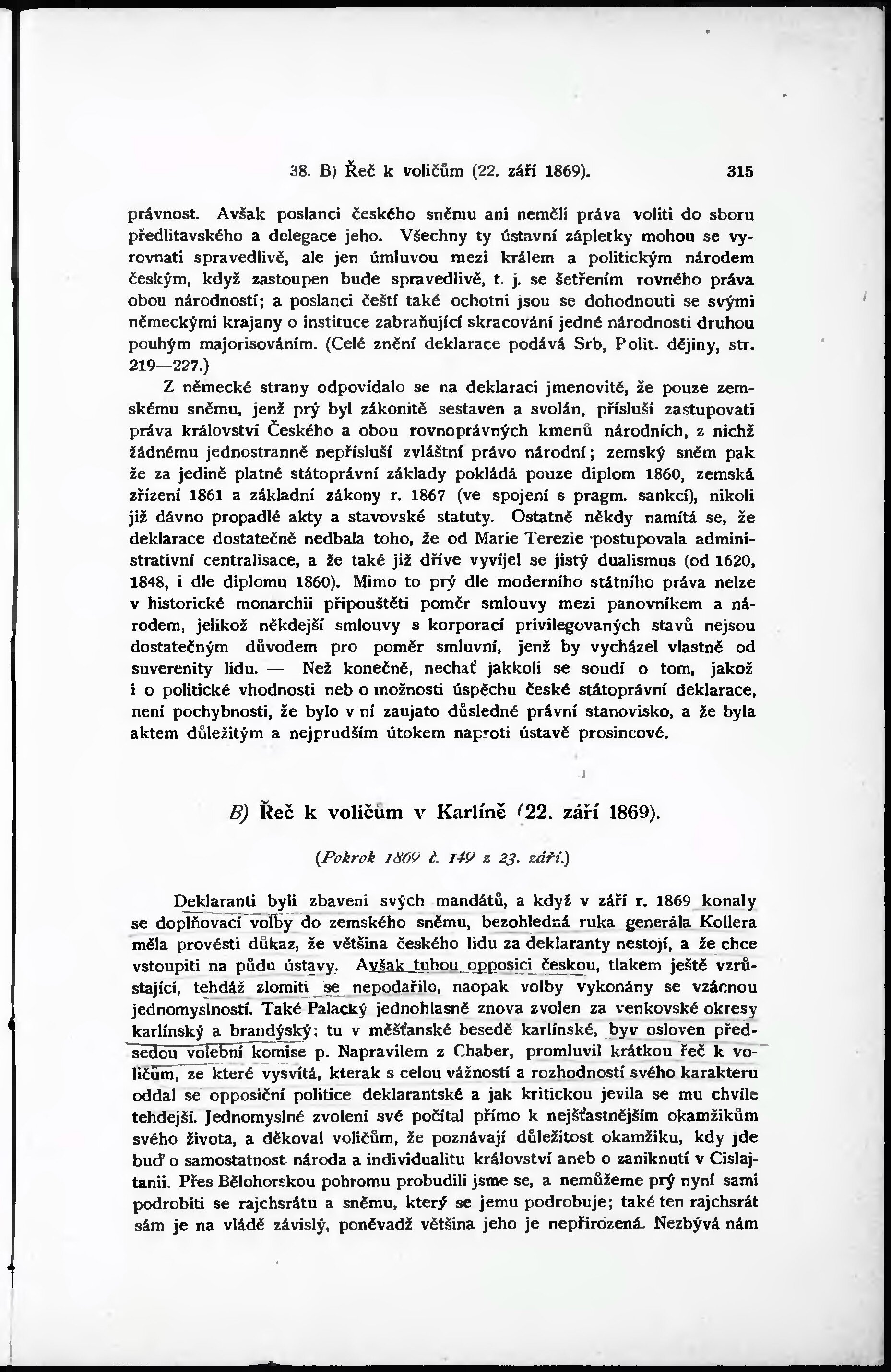 38. B) Řeč k voličům (22. září 1869). 315

právnost. Avšak poslanci českého sněmu ani neměli práva voliti do sboru předlitavského a delegace jeho. Všechny ty ústavní zápletky mohou se vyrovnati spravedlivě, ale jen úmluvou mezi králem a politickým národem českým, když zastoupen bude spravedlivě, t. j. se šetřením rovného práva obou národností; a poslanci čeští také ochotni jsou se dohodnouti se svými německými krajany o instituce zabraňující skracování jedné národnosti druhou pouhým majorisováním. (Celé znění deklarace podává Srb, Polit. dějiny, str. 219—227.)

Z německé strany odpovídalo se na deklaraci jmenovitě, že pouze zemskému sněmu, jenž prý byl zákonitě sestaven a svolán, přísluší zastupovati práva království Českého a obou rovnoprávných kmenů národních, z nichž žádnému jednostranně nepřísluší zvláštní právo národní; zemský sněm pak že za jedině platné státoprávní základy pokládá pouze diplom 1860, zemská zřízení 1861 a základní zákony r. 1867 (ve spojení s pragm. sankcí), nikoli již dávno propadlé akty a stavovské statuty. Ostatně někdy namítá se, že deklarace dostatečně nedbala toho, že od Marie Terezie postupovala administrativní centralisace, a že také již dříve vyvíjel se jistý dualismus (od 1620, 1848, i dle diplomu 1860). Mimo to prý dle moderního státního práva nelze v historické monarchii připouštěti poměr smlouvy mezi panovníkem a národem, jelikož někdejší smlouvy s korporací privilegovaných stavů nejsou dostatečným důvodem pro poměr smluvní, jenž by vycházel vlastně od suverenity lidu. — Než konečně, nechať jakkoli se soudí o tom, jakož i o politické vhodnosti neb o možnosti úspěchu české státoprávní deklarace, není pochybnosti, že bylo v ní zaujato důsledné právní stanovisko, a že byla aktem důležitým a nejprudším útokem naproti ústavě prosincové.

B) Řeč k voličům v Karlíně (22. září 1869).

(Pokrok 1869 č. 149 z 23. září.)

Deklaranti byli zbaveni svých mandátů, a když v září r. 1869 konaly se doplňovací volby do zemského sněmu, bezohledná ruka generála Kollera měla provésti důkaz, že většina českého lidu za deklaranty nestojí, a že chce vstoupiti na půdu ústavy. Avšak tuhou opposici českou, tlakem ještě vzrůstající, tehdáž zlomiti se nepodařilo, naopak volby vykonány se vzácnou jednomyslností. Také Palacký jednohlasně znova zvolen za venkovské okresy karlínský a brandýský; tu v měšťanské besedě karlínské, byv osloven předsedou volební komise p. Napravilem z Chaber, promluvil krátkou řeč k voličům, ze které vysvítá, kterak s celou vážností a rozhodností svého karakteru oddal se opposiční politice deklarantské a jak kritickou jevila se mu chvíle tehdejší. Jednomyslné zvolení své počítal přímo k nejšťastnějším okamžikům svého života, a děkoval voličům, že poznávají důležitost okamžiku, kdy jde buď o samostatnost národa a individualitu království aneb o zaniknutí v Cislajtanii. Přes Bělohorskou pohromu probudili jsme se, a nemůžeme prý nyní sami podrobiti se rajchsrátu a sněmu, který se jemu podrobuje; také ten rajchsrát sám je na vládě závislý, poněvadž většina jeho je nepřirozená. Nezbývá nám